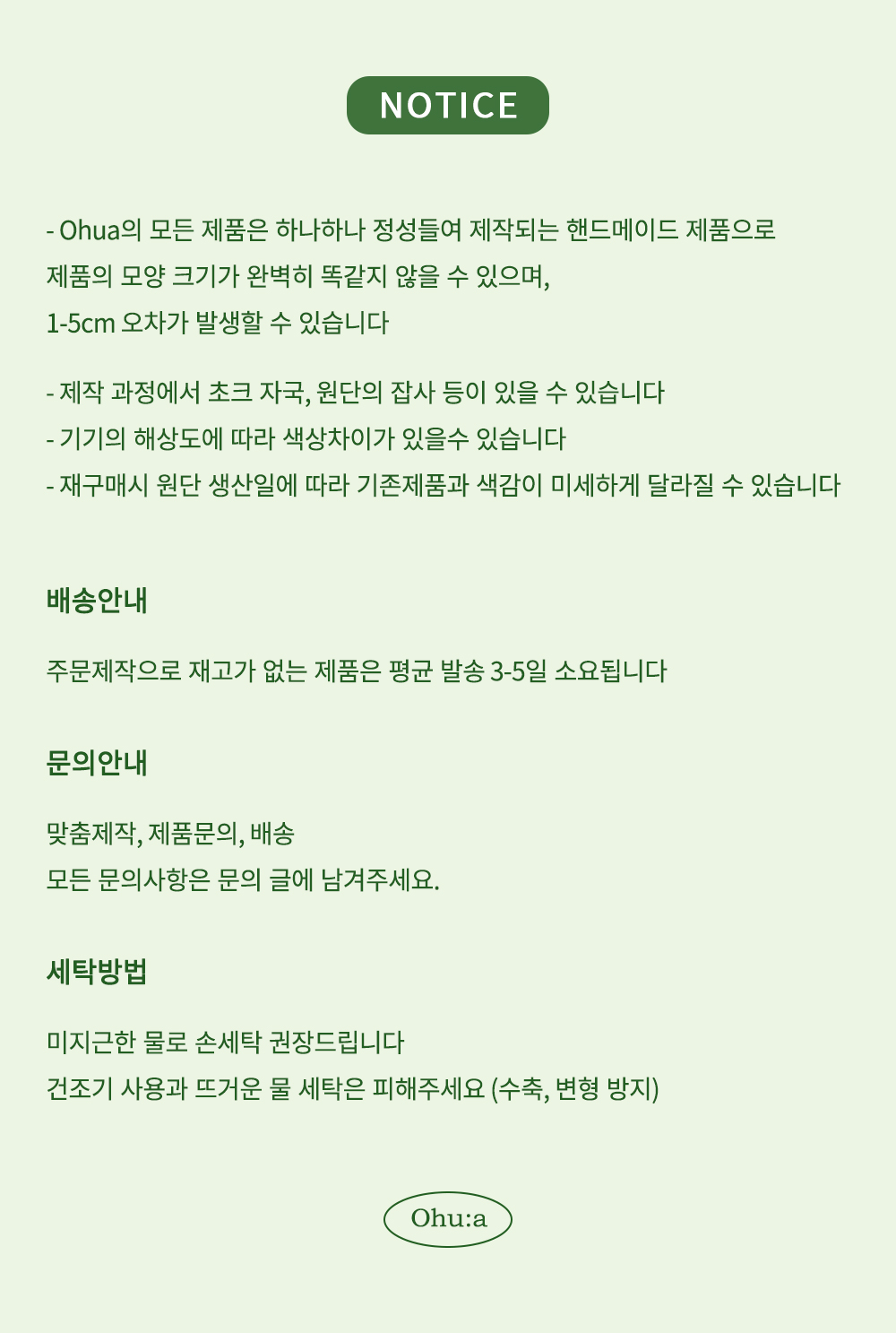 NOTICE

- Ohua의 모든 제품은 하나하나 정성들여 제작되는 핸드메이드 제품으로 제품의 모양 크기가 완벽히 똑같지 않을 수 있으며, 1-5cm 오차가 발생할 수 있습니다

- 제작 과정에서 초크 자국, 원단의 잡사 등이 있을 수 있습니다
- 기기의 해상도에 따라 색상차이가 있을수 있습니다
- 재구매시 원단 생산일에 따라 기존제품과 색감이 미세하게 달라질 수 있습니다

배송안내

주문제작으로 재고가 없는 제품은 평균 발송 3-5일 소요됩니다

문의안내

맞춤제작, 제품문의, 배송
모든 문의사항은 문의 글에 남겨주세요.

세탁방법

미지근한 물로 손세탁 권장드립니다
건조기 사용과 뜨거운 물 세탁은 피해주세요 (수축, 변형 방지)

Ohu:a